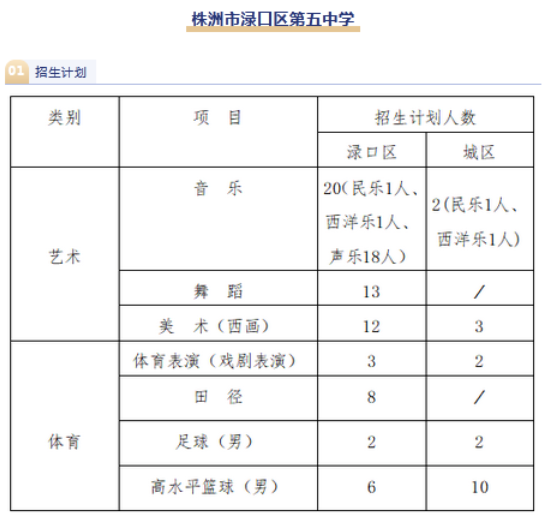 株洲市渌口区第五中学

01 招生计划

| 类别 | 项 目 | 招生计划人数 | |
|---|---|---|---|
| | | 渌口区 | 城区 |
| 艺术 | 音 乐 | 20(民乐1人、西洋乐1人、声乐18人) | 2(民乐1人、西洋乐1人) |
| | 舞 蹈 | 13 | / |
| | 美 术（西画） | 12 | 3 |
| 体育 | 体育表演（戏剧表演） | 3 | 2 |
| | 田 径 | 8 | / |
| | 足球（男） | 2 | 2 |
| | 高水平篮球（男） | 6 | 10 |